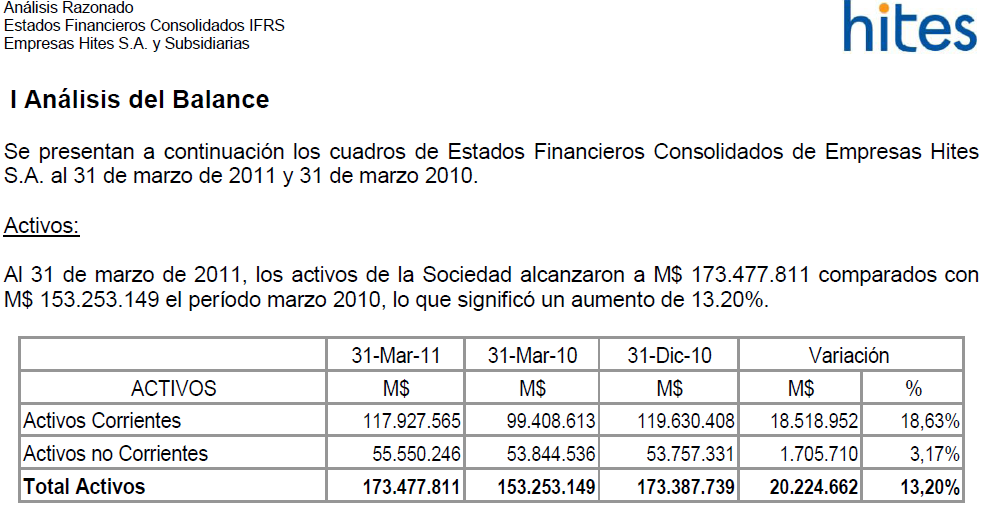 Análisis Razonado
Estados Financieros Consolidados IFRS
Empresas Hites S.A. y Subsidiarias

hites

I Análisis del Balance

Se presentan a continuación los cuadros de Estados Financieros Consolidados de Empresas Hites S.A. al 31 de marzo de 2011 y 31 de marzo 2010.

Activos:

Al 31 de marzo de 2011, los activos de la Sociedad alcanzaron a M$ 173.477.811 comparados con M$ 153.253.149 el período marzo 2010, lo que significó un aumento de 13.20%.

| | 31-Mar-11 | 31-Mar-10 | 31-Dic-10 | Variación | |
|---|---|---|---|---|---|
| ACTIVOS | M$ | M$ | M$ | M$ | % |
| Activos Corrientes | 117.927.565 | 99.408.613 | 119.630.408 | 18.518.952 | 18,63% |
| Activos no Corrientes | 55.550.246 | 53.844.536 | 53.757.331 | 1.705.710 | 3,17% |
| **Total Activos** | **173.477.811** | **153.253.149** | **173.387.739** | **20.224.662** | **13,20%** |